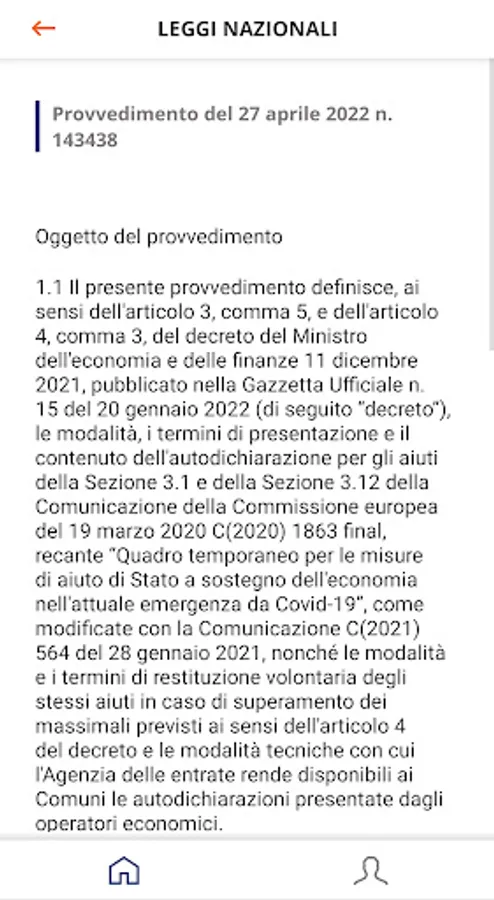 LEGGI NAZIONALI

Provvedimento del 27 aprile 2022 n. 143438

Oggetto del provvedimento

1.1 Il presente provvedimento definisce, ai sensi dell'articolo 3, comma 5, e dell'articolo 4, comma 3, del decreto del Ministro dell'economia e delle finanze 11 dicembre 2021, pubblicato nella Gazzetta Ufficiale n. 15 del 20 gennaio 2022 (di seguito "decreto"), le modalità, i termini di presentazione e il contenuto dell'autodichiarazione per gli aiuti della Sezione 3.1 e della Sezione 3.12 della Comunicazione della Commissione europea del 19 marzo 2020 C(2020) 1863 final, recante "Quadro temporaneo per le misure di aiuto di Stato a sostegno dell'economia nell'attuale emergenza da Covid-19", come modificate con la Comunicazione C(2021) 564 del 28 gennaio 2021, nonché le modalità e i termini di restituzione volontaria degli stessi aiuti in caso di superamento dei massimali previsti ai sensi dell'articolo 4 del decreto e le modalità tecniche con cui l'Agenzia delle entrate rende disponibili ai Comuni le autodichiarazioni presentate dagli operatori economici.